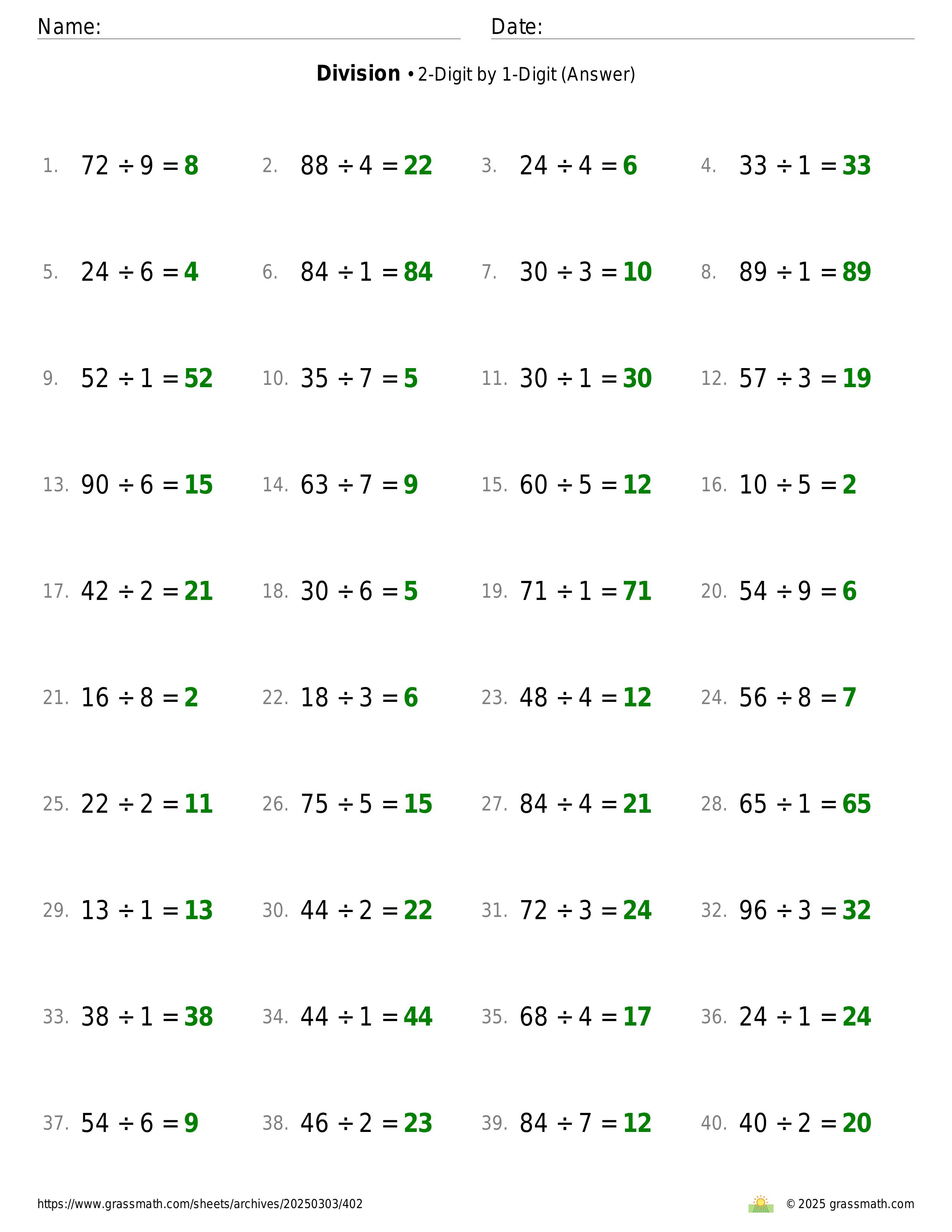 Name: Date:

**Division** • 2-Digit by 1-Digit (Answer)

1. $72 \div 9 = 8$
2. $88 \div 4 = 22$
3. $24 \div 4 = 6$
4. $33 \div 1 = 33$
5. $24 \div 6 = 4$
6. $84 \div 1 = 84$
7. $30 \div 3 = 10$
8. $89 \div 1 = 89$
9. $52 \div 1 = 52$
10. $35 \div 7 = 5$
11. $30 \div 1 = 30$
12. $57 \div 3 = 19$
13. $90 \div 6 = 15$
14. $63 \div 7 = 9$
15. $60 \div 5 = 12$
16. $10 \div 5 = 2$
17. $42 \div 2 = 21$
18. $30 \div 6 = 5$
19. $71 \div 1 = 71$
20. $54 \div 9 = 6$
21. $16 \div 8 = 2$
22. $18 \div 3 = 6$
23. $48 \div 4 = 12$
24. $56 \div 8 = 7$
25. $22 \div 2 = 11$
26. $75 \div 5 = 15$
27. $84 \div 4 = 21$
28. $65 \div 1 = 65$
29. $13 \div 1 = 13$
30. $44 \div 2 = 22$
31. $72 \div 3 = 24$
32. $96 \div 3 = 32$
33. $38 \div 1 = 38$
34. $44 \div 1 = 44$
35. $68 \div 4 = 17$
36. $24 \div 1 = 24$
37. $54 \div 6 = 9$
38. $46 \div 2 = 23$
39. $84 \div 7 = 12$
40. $40 \div 2 = 20$

https://www.grassmath.com/sheets/archives/20250303/402
© 2025 grassmath.com